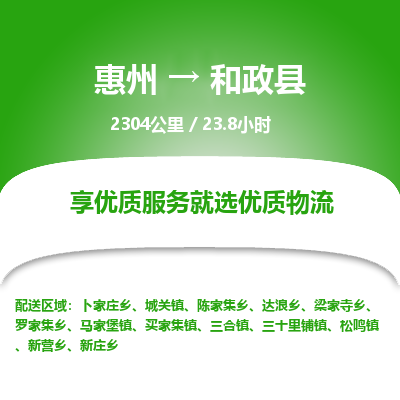 惠州 → 和政县

2304公里 / 23.8小时

享优质服务就选优质物流

配送区域：卜家庄乡、城关镇、陈家集乡、达浪乡、梁家寺乡、罗家集乡、马家堡镇、买家集镇、三合镇、三十里铺镇、松鸣镇、新营乡、新庄乡